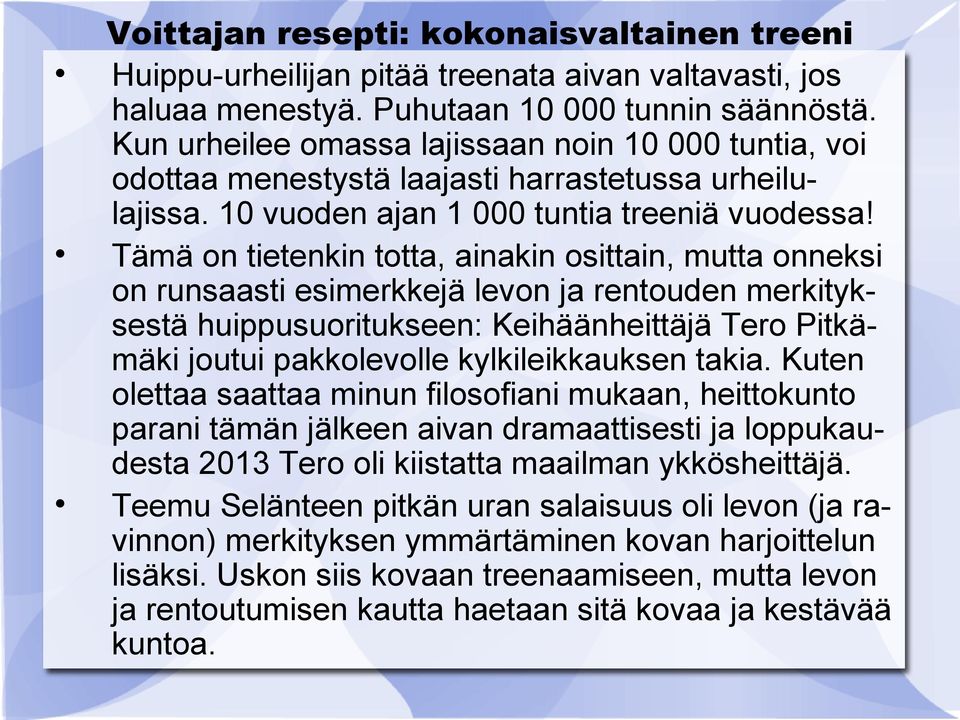 Voittajan resepti: kokonaisvaltainen treeni

• Huippu-urheilijan pitää treenata aivan valtavasti, jos haluaa menestyä. Puhutaan 10 000 tunnin säännöstä. Kun urheilee omassa lajissaan noin 10 000 tuntia, voi odottaa menestystä laajasti harrastetussa urheilulajissa. 10 vuoden ajan 1 000 tuntia treeniä vuodessa!

• Tämä on tietenkin totta, ainakin osittain, mutta onneksi on runsaasti esimerkkejä levon ja rentouden merkityksestä huippusuoritukseen: Keihäänheittäjä Tero Pitkämäki joutui pakkolevolle kylkileikkauksen takia. Kuten olettaa saattaa minun filosofiani mukaan, heittokunto parani tämän jälkeen aivan dramaattisesti ja loppukaudesta 2013 Tero oli kiistatta maailman ykkösheittäjä.

• Teemu Selänteen pitkän uran salaisuus oli levon (ja ravinnon) merkityksen ymmärtäminen kovan harjoittelun lisäksi. Uskon siis kovaan treenaamiseen, mutta levon ja rentoutumisen kautta haetaan sitä kovaa ja kestävää kuntoa.